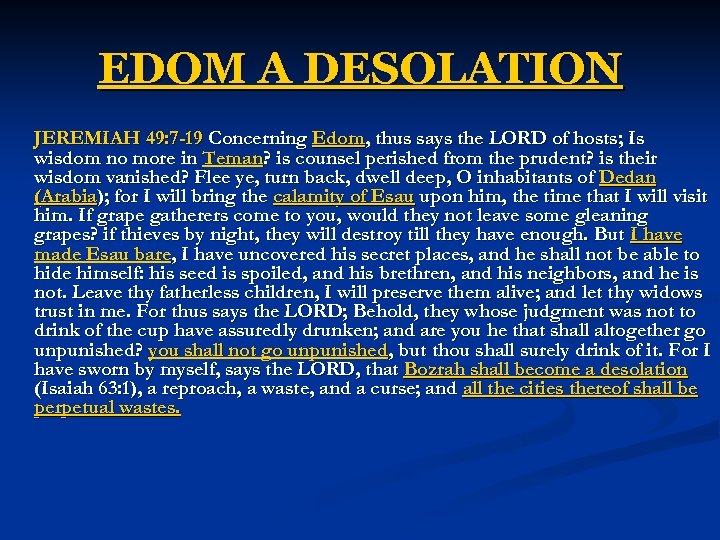 EDOM A DESOLATION

JEREMIAH 49:7-19 Concerning Edom, thus says the LORD of hosts; Is wisdom no more in Teman? is counsel perished from the prudent? is their wisdom vanished? Flee ye, turn back, dwell deep, O inhabitants of Dedan (Arabia); for I will bring the calamity of Esau upon him, the time that I will visit him. If grape gatherers come to you, would they not leave some gleaning grapes? if thieves by night, they will destroy till they have enough. But I have made Esau bare, I have uncovered his secret places, and he shall not be able to hide himself: his seed is spoiled, and his brethren, and his neighbors, and he is not. Leave thy fatherless children, I will preserve them alive; and let thy widows trust in me. For thus says the LORD; Behold, they whose judgment was not to drink of the cup have assuredly drunken; and are you he that shall altogether go unpunished? you shall not go unpunished, but thou shall surely drink of it. For I have sworn by myself, says the LORD, that Bozrah shall become a desolation (Isaiah 63:1), a reproach, a waste, and a curse; and all the cities thereof shall be perpetual wastes.